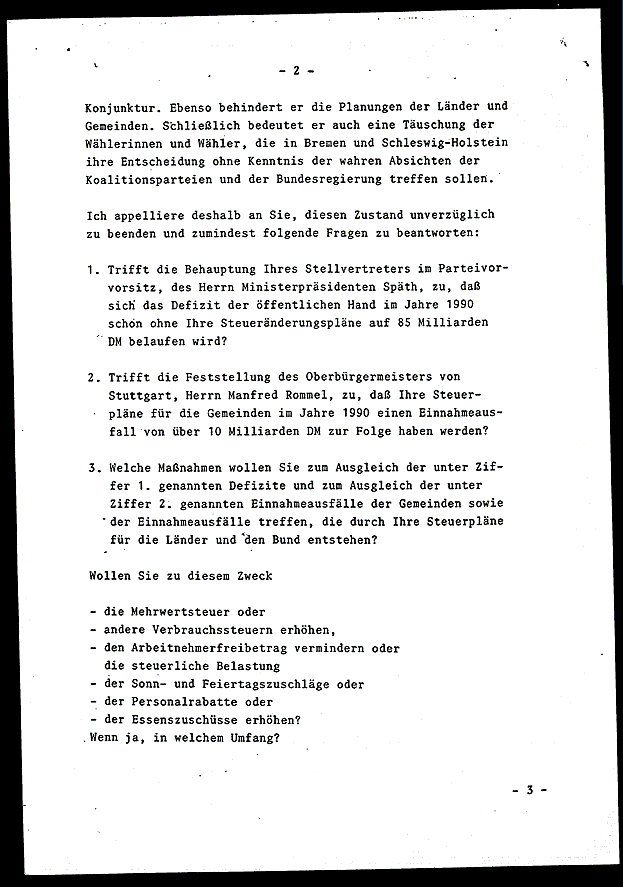 - 2 -

Konjunktur. Ebenso behindert er die Planungen der Länder und Gemeinden. Schließlich bedeutet er auch eine Täuschung der Wählerinnen und Wähler, die in Bremen und Schleswig-Holstein ihre Entscheidung ohne Kenntnis der wahren Absichten der Koalitionsparteien und der Bundesregierung treffen sollen.

Ich appelliere deshalb an Sie, diesen Zustand unverzüglich zu beenden und zumindest folgende Fragen zu beantworten:

1. Trifft die Behauptung Ihres Stellvertreters im Parteivorsitz, des Herrn Ministerpräsidenten Späth, zu, daß sich das Defizit der öffentlichen Hand im Jahre 1990 schon ohne Ihre Steueränderungspläne auf 85 Milliarden DM belaufen wird?

2. Trifft die Feststellung des Oberbürgermeisters von Stuttgart, Herrn Manfred Rommel, zu, daß Ihre Steuerpläne für die Gemeinden im Jahre 1990 einen Einnahmeausfall von über 10 Milliarden DM zur Folge haben werden?

3. Welche Maßnahmen wollen Sie zum Ausgleich der unter Ziffer 1. genannten Defizite und zum Ausgleich der unter Ziffer 2. genannten Einnahmeausfälle der Gemeinden sowie der Einnahmeausfälle treffen, die durch Ihre Steuerpläne für die Länder und den Bund entstehen?

Wollen Sie zu diesem Zweck

- die Mehrwertsteuer oder
- andere Verbrauchssteuern erhöhen,
- den Arbeitnehmerfreibetrag vermindern oder die steuerliche Belastung
- der Sonn- und Feiertagszuschläge oder
- der Personalrabatte oder
- der Essenszuschüsse erhöhen?
Wenn ja, in welchem Umfang?

- 3 -